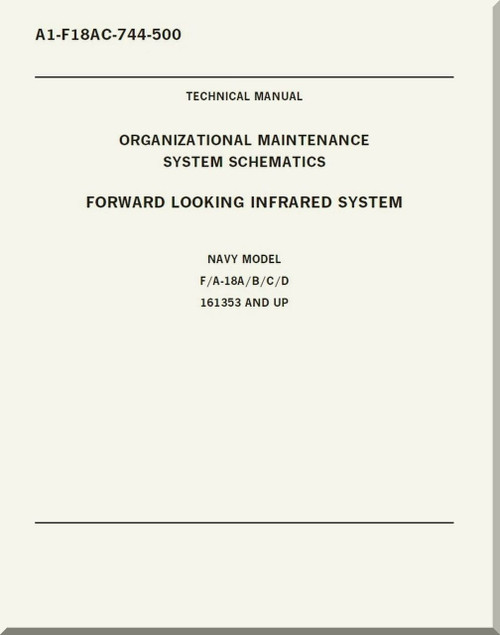 A1-F18AC-744-500

TECHNICAL MANUAL

ORGANIZATIONAL MAINTENANCE
SYSTEM SCHEMATICS

FORWARD LOOKING INFRARED SYSTEM

NAVY MODEL
F/A-18A/B/C/D
161353 AND UP